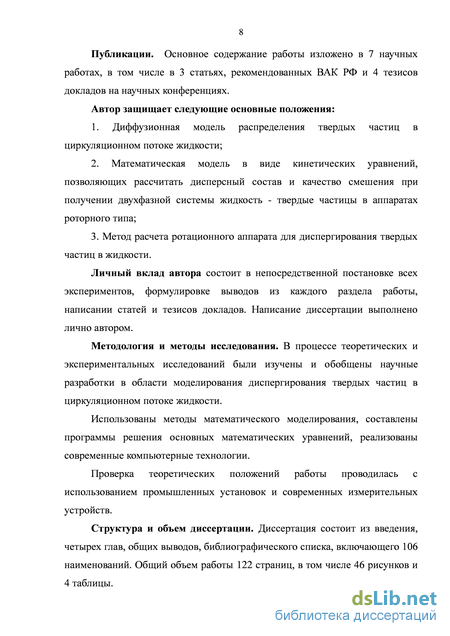 8

Публикации. Основное содержание работы изложено в 7 научных работах, в том числе в 3 статьях, рекомендованных ВАК РФ и 4 тезисов докладов на научных конференциях.

Автор защищает следующие основные положения:

1. Диффузионная модель распределения твердых частиц в циркуляционном потоке жидкости;

2. Математическая модель в виде кинетических уравнений, позволяющих рассчитать дисперсный состав и качество смешения при получении двухфазной системы жидкость - твердые частицы в аппаратах роторного типа;

3. Метод расчета ротационного аппарата для диспергирования твердых частиц в жидкости.

Личный вклад автора состоит в непосредственной постановке всех экспериментов, формулировке выводов из каждого раздела работы, написании статей и тезисов докладов. Написание диссертации выполнено лично автором.

Методология и методы исследования. В процессе теоретических и экспериментальных исследований были изучены и обобщены научные разработки в области моделирования диспергирования твердых частиц в циркуляционном потоке жидкости.

Использованы методы математического моделирования, составлены программы решения основных математических уравнений, реализованы современные компьютерные технологии.

Проверка теоретических положений работы проводилась с использованием промышленных установок и современных измерительных устройств.

Структура и объем диссертации. Диссертация состоит из введения, четырех глав, общих выводов, библиографического списка, включающего 106 наименований. Общий объем работы 122 страниц, в том числе 46 рисунков и 4 таблицы.

dsLib.net
библиотека диссертаций